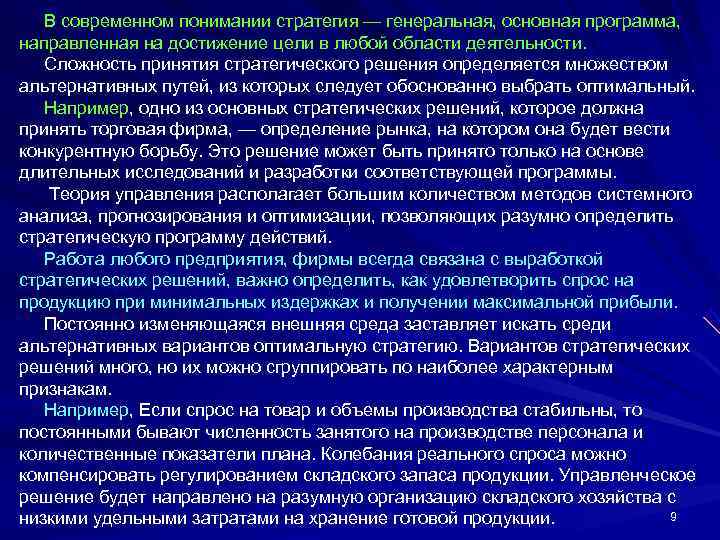 В современном понимании стратегия — генеральная, основная программа, направленная на достижение цели в любой области деятельности.

Сложность принятия стратегического решения определяется множеством альтернативных путей, из которых следует обоснованно выбрать оптимальный.

Например, одно из основных стратегических решений, которое должна принять торговая фирма, — определение рынка, на котором она будет вести конкурентную борьбу. Это решение может быть принято только на основе длительных исследований и разработки соответствующей программы.

Теория управления располагает большим количеством методов системного анализа, прогнозирования и оптимизации, позволяющих разумно определить стратегическую программу действий.

Работа любого предприятия, фирмы всегда связана с выработкой стратегических решений, важно определить, как удовлетворить спрос на продукцию при минимальных издержках и получении максимальной прибыли.

Постоянно изменяющаяся внешняя среда заставляет искать среди альтернативных вариантов оптимальную стратегию. Вариантов стратегических решений много, но их можно сгруппировать по наиболее характерным признакам.

Например, Если спрос на товар и объемы производства стабильны, то постоянными бывают численность занятого на производстве персонала и количественные показатели плана. Колебания реального спроса можно компенсировать регулированием складского запаса продукции. Управленческое решение будет направлено на разумную организацию складского хозяйства с низкими удельными затратами на хранение готовой продукции.

9